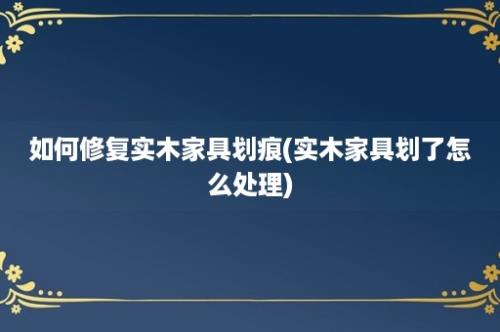 如何修复实木家具划痕(实木家具划了怎么处理)